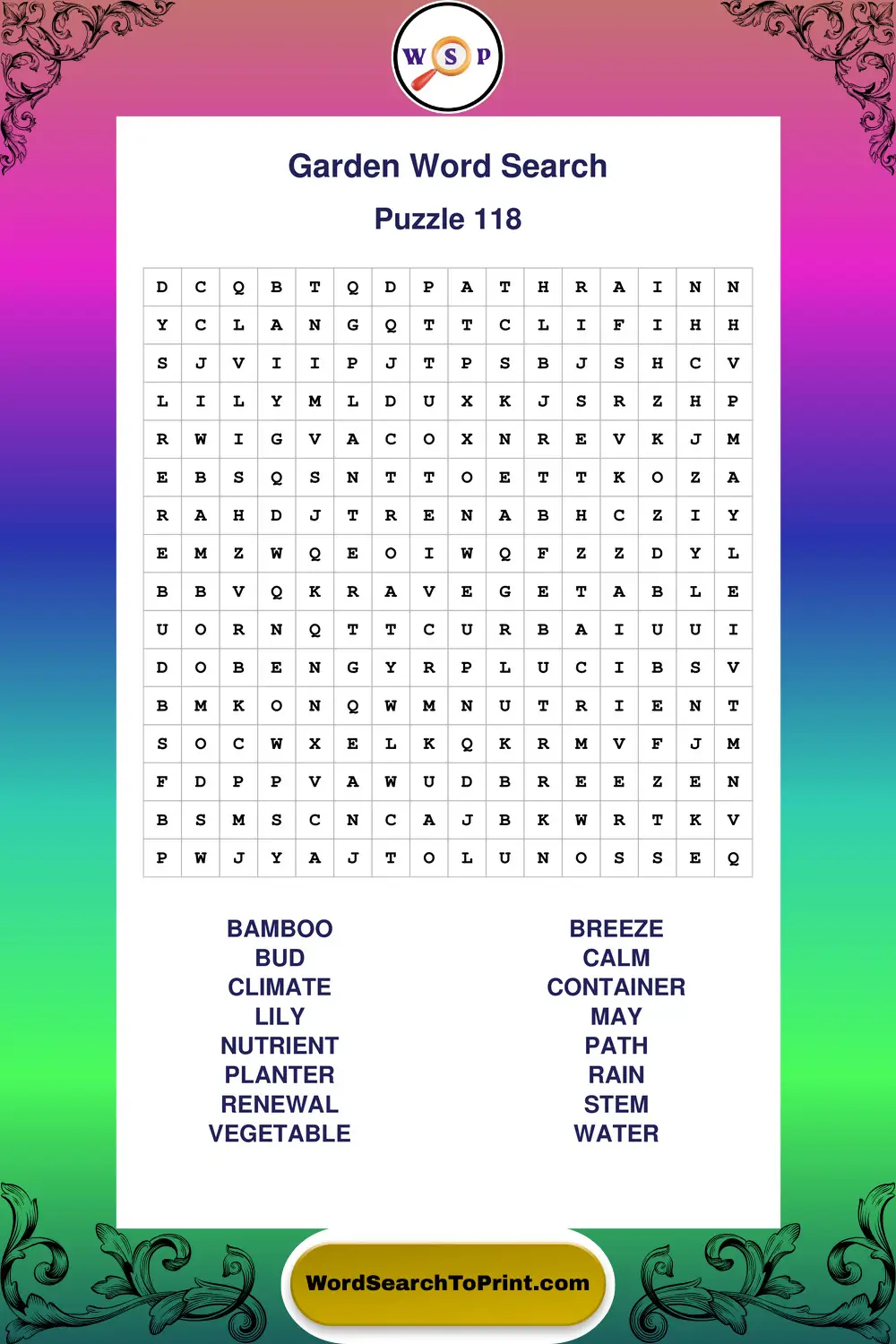 W S P

Garden Word Search

Puzzle 118

| D | C | Q | B | T | Q | D | P | A | T | H | R | A | I | N | N |
|---|---|---|---|---|---|---|---|---|---|---|---|---|---|---|---|
| Y | C | L | A | N | G | Q | T | T | C | L | I | F | I | H | H |
| S | J | V | I | I | P | J | T | P | S | B | J | S | H | C | V |
| L | I | L | Y | M | L | D | U | X | K | J | S | R | Z | H | P |
| R | W | I | G | V | A | C | O | X | N | R | E | V | K | J | M |
| E | B | S | Q | S | N | T | T | O | E | T | T | K | O | Z | A |
| R | A | H | D | J | T | R | E | N | A | B | H | C | Z | I | Y |
| E | M | Z | W | Q | E | O | I | W | Q | F | Z | Z | D | Y | L |
| B | B | V | Q | K | R | A | V | E | G | E | T | A | B | L | E |
| U | O | R | N | Q | T | T | C | U | R | B | A | I | U | U | I |
| D | O | B | E | N | G | Y | R | P | L | U | C | I | B | S | V |
| B | M | K | O | N | Q | W | M | N | U | T | R | I | E | N | T |
| S | O | C | W | X | E | L | K | Q | K | R | M | V | F | J | M |
| F | D | P | P | V | A | W | U | D | B | R | E | E | Z | E | N |
| B | S | M | S | C | N | C | A | J | B | K | W | R | T | K | V |
| P | W | J | Y | A | J | T | O | L | U | N | O | S | S | E | Q |

BAMBOO
BUD
CLIMATE
LILY
NUTRIENT
PLANTER
RENEWAL
VEGETABLE

BREEZE
CALM
CONTAINER
MAY
PATH
RAIN
STEM
WATER

WordSearchToPrint.com